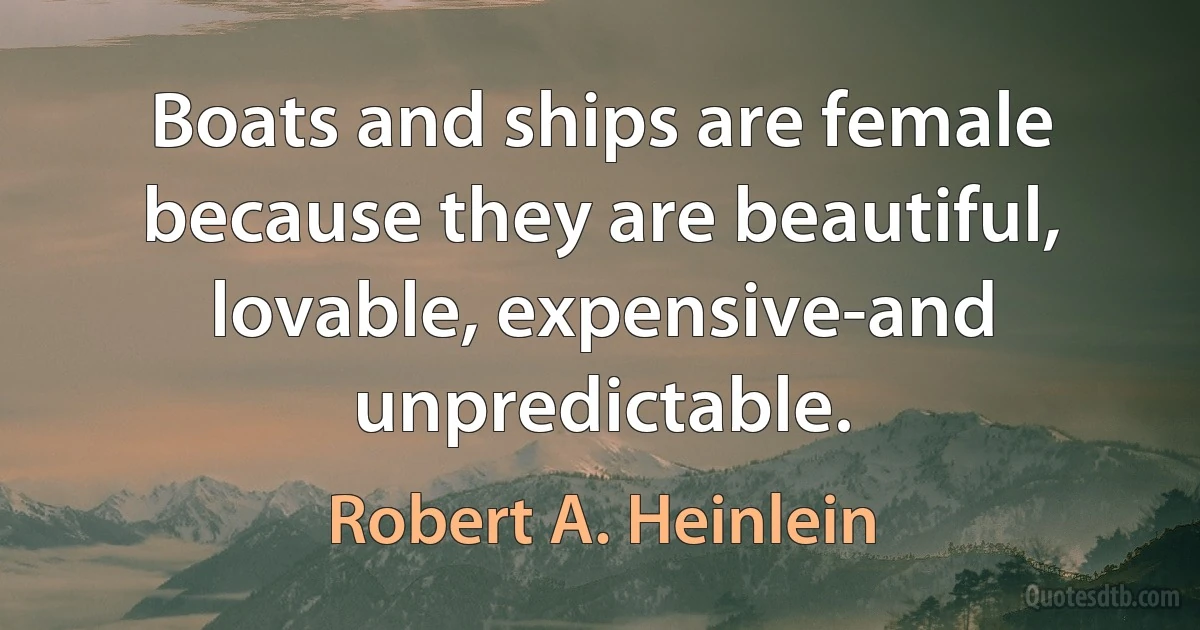 Boats and ships are female because they are beautiful, lovable, expensive-and unpredictable.

Robert A. Heinlein

Quotesdtb.com